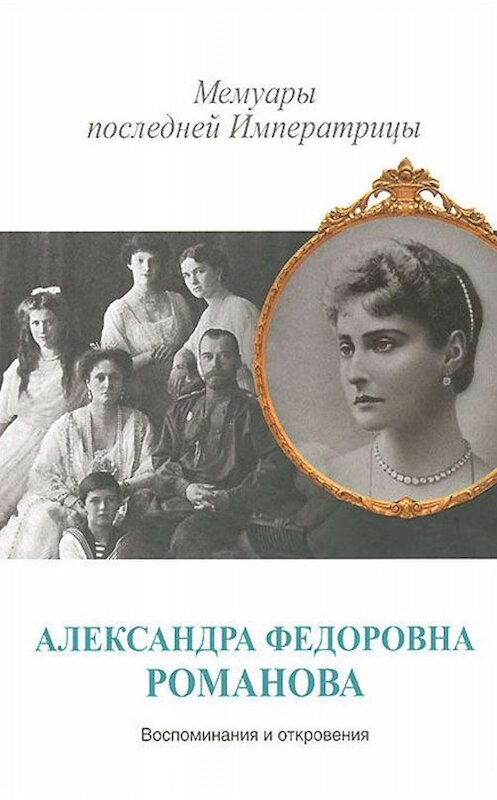 Мемуары последней Императрицы

АЛЕКСАНДРА ФЕДОРОВНА РОМАНОВА

Воспоминания и откровения